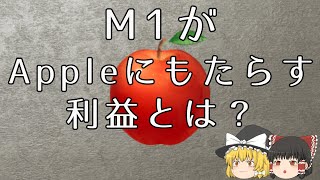 M1が
Appleにもたらす
利益とは？